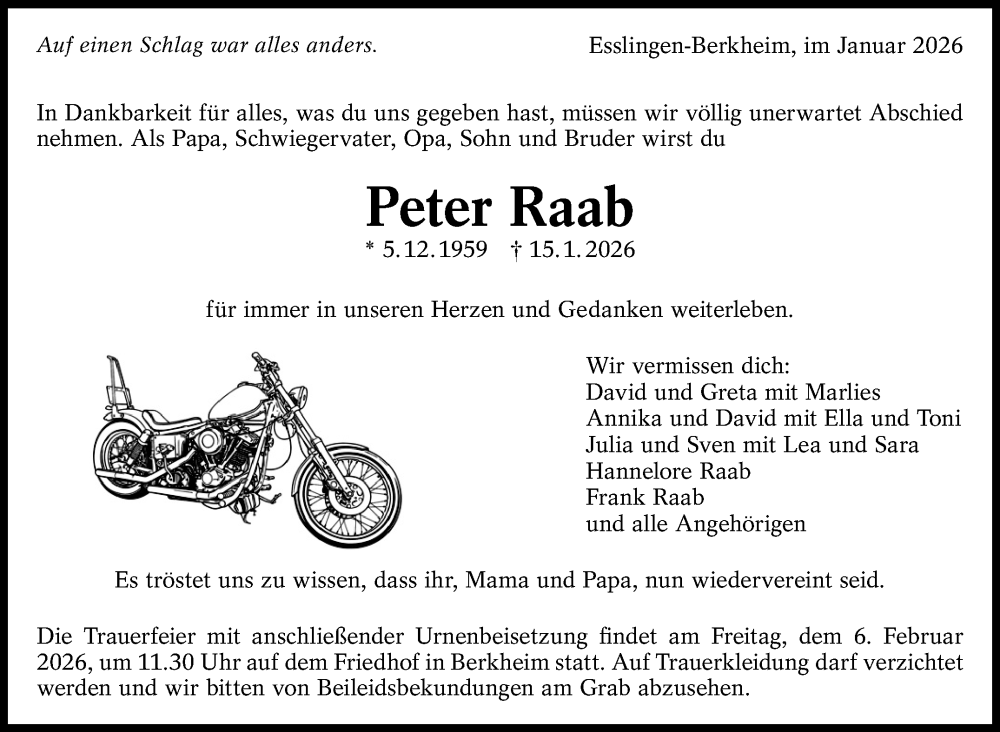 Auf einen Schlag war alles anders.

Esslingen-Berkheim, im Januar 2026

In Dankbarkeit für alles, was du uns gegeben hast, müssen wir völlig unerwartet Abschied nehmen. Als Papa, Schwiegervater, Opa, Sohn und Bruder wirst du

Peter Raab

* 5.12.1959 † 15.1.2026

für immer in unseren Herzen und Gedanken weiterleben.

Wir vermissen dich:
David und Greta mit Marlies
Annika und David mit Ella und Toni
Julia und Sven mit Lea und Sara
Hannelore Raab
Frank Raab
und alle Angehörigen

Es tröstet uns zu wissen, dass ihr, Mama und Papa, nun wiedervereint seid.

Die Trauerfeier mit anschließender Urnenbeisetzung findet am Freitag, dem 6. Februar 2026, um 11.30 Uhr auf dem Friedhof in Berkheim statt. Auf Trauerkleidung darf verzichtet werden und wir bitten von Beileidsbekundungen am Grab abzusehen.